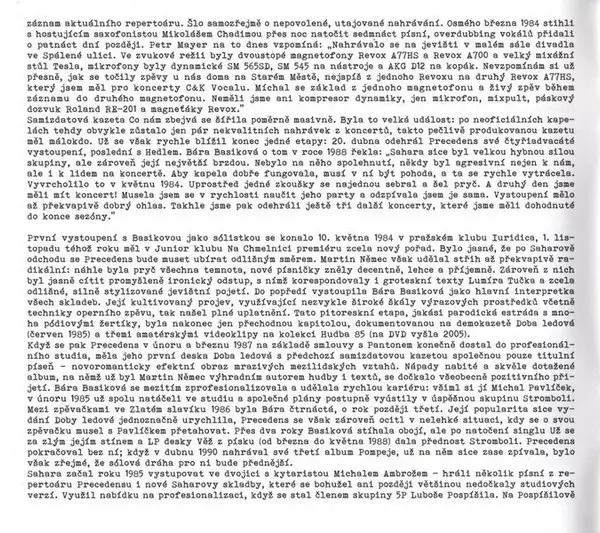 záznam aktuálního repertoáru. Šlo samozřejmě o nepovolené, utajované nahrávání. Osmého března 1984 stihli s hostujícím saxofonistou Mikolášem Chadimou přes noc natočit sedmnáct písní, overdubbing vokálů přidali o patnáct dní později. Petr Mayer na to dnes vzpomíná: „Nahrávalo se na jevišti v malém sále divadla ve Spálené ulici. Ve zvukové režii byly dvoustopé magnetofony Revox A77HS a Revox A700 a velký mixážní stůl Tesla, mikrofony byly dynamické SM 565SD, SM 545 na nástroje a AKG D12 na kopák. Nevzpomínám si už přesně, jak se točily zpěvy u nás doma na Starém Městě, nejspíš z jednoho Revoxu na druhý Revox A77HS, který jsem měl pro koncerty C&K Vocalu. Míchal se základ z jednoho magnetofonu a živý zpěv během záznamu do druhého magnetofonu. Neměli jsme ani kompresor dynamiky, jen mikrofon, mixpult, páskový dozvuk Roland RE-201 a magneťáky Revox."
Samizdatová kazeta Co nám zbejvá se šířila poměrně masivně. Byla to velká událost: po neoficiálních kapelách tehdy obvykle zůstalo jen pár nekvalitních nahrávek z koncertů, takto pečlivě produkovanou kazetu měl málokdo. Už se však rychle blížil konec jedné etapy: 20. dubna odehrál Precedens své čtyřiadvacáté vystoupení, poslední s Hedlem. Bára Basiková o tom v roce 1988 řekla: „Sahara sice byl velkou hybnou silou skupiny, ale zároveň její největší brzdou. Nebylo na něho spolehnutí, někdy byl agresivní nejen k nám, ale i k lidem na koncertě. Aby kapela dobře fungovala, musí v ní být pohoda, a ta se rychle vytrácela. Vyvrcholilo to v květnu 1984. Uprostřed jedné zkoušky se najednou sebral a šel pryč. A druhý den jsme měli mít koncert! Musela jsem se v rychlosti naučit jeho party a odzpívala jsem je sama. Vystoupení mělo až překvapivě dobrý ohlas. Takhle jsme pak odehráli ještě tři další koncerty, které jsme měli dohodnuté do konce sezóny."

První vystoupení s Basikovou jako sólistkou se konalo 10. května 1984 v pražském klubu Iuridica, 1. listopadu téhož roku měl v Junior klubu Na Chmelnici premiéru zcela nový pořad. Bylo jasné, že po Saharově odchodu se Precedens bude muset ubírat odlišným směrem. Martin Němec však udělal střih až překvapivě radikální: náhle byla pryč všechna temnota, nové písničky zněly decentně, lehce a příjemně. Zároveň z nich byl jasně cítit promyšleně ironický odstup, s nímž korespondovaly i groteskní texty Lumíra Tučka a zcela odlišné, silně stylizované jevištní pojetí. Do popředí vystoupila Bára Basiková jako hlavní interpretka všech skladeb. Její kultivovaný projev, využívající nezvykle široké škály výrazových prostředků včetně techniky operního zpěvu, tak našel plné uplatnění. Tato pitoreskní etapa, jakási parodická estráda s mnoha pódiovými žertíky, byla nakonec jen přechodnou kapitolou, dokumentovanou na demokazetě Doba ledová (červen 1985) a třemi amatérskými videoklipy na kolekci Hudba 85 (na DVD vyšla 2005).
Když se pak Precedens v únoru a březnu 1987 na základě smlouvy s Pantonem konečně dostal do profesionálního studia, měla jeho první deska Doba ledová s předchozí samizdatovou kazetou společnou pouze titulní píseň – novoromanticky efektní obraz mrazivých mezilidských vztahů. Nápady nabité a skvěle dotažené album, na němž už byl Martin Němec výhradním autorem hudby i textů, se dočkalo všeobecně pozitivního přijetí. Bára Basiková se mezitím zprofesionalizovala a udělala rychlou kariéru: všiml si jí Michal Pavlíček, v únoru 1985 už spolu natáčeli ve studiu a společné plány postupně vyústily v úspěšnou skupinu Stromboli. Mezi zpěvačkami ve Zlatém slavíku 1986 byla Bára čtrnáctá, o rok později třetí. Její popularita sice vydání Doby ledové jednoznačně urychlila, Precedens se však zároveň ocitl v nelehké situaci, kdy se o svou zpěvačku musel s Pavlíčkem přetahovat. Přes dva roky Basiková stíhala obojí, ale po natočení singlu Už se za zlým jejím stínem a LP desky Věž z písku (od března do května 1988) dala přednost Stromboli. Precedens pokračoval bez ní; když v dubnu 1990 nahrával své třetí album Pompeje, už na něm sice zase zpívala, bylo však zřejmé, že sólová dráha pro ni bude přednější.
Sahara začal roku 1985 vystupovat ve dvojici s kytaristou Michalem Ambrožem – hráli několik písní z repertoáru Precedensu i nové Saharovy skladby, které se bohužel ani později většinou nedočkaly studiových verzí. Využil nabídku na profesionalizaci, když se stal členem skupiny 5P Luboše Pospíšila. Na Pospíšilově